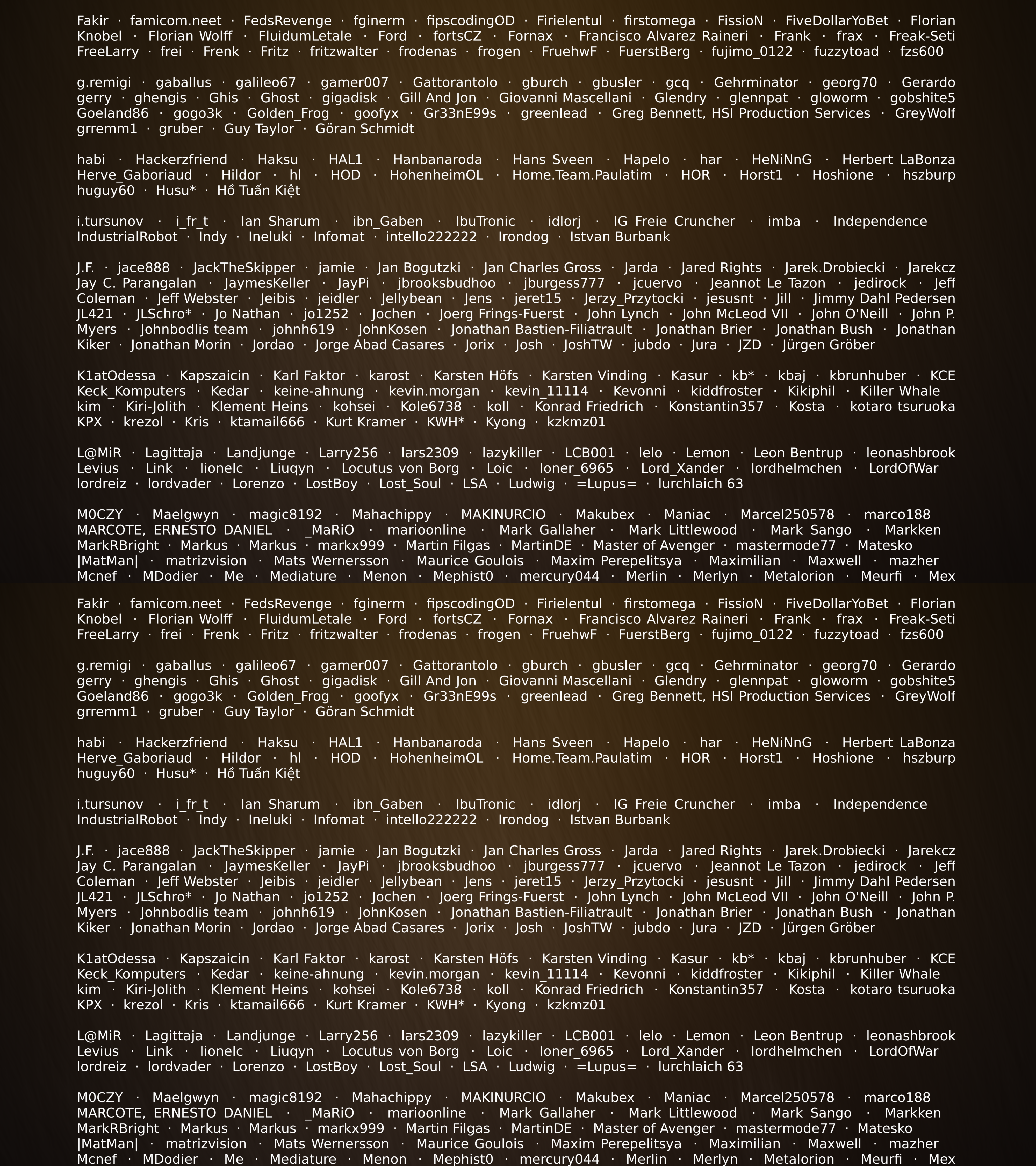 Fakir · famicom.neet · FedsRevenge · fginerm · fipscodingOD · Firielentul · firstomega · FissioN · FiveDollarYoBet · Florian Knobel · Florian Wolff · FluidumLetale · Ford · fortsCZ · Fornax · Francisco Alvarez Raineri · Frank · frax · Freak-Seti FreeLarry · frei · Frenk · Fritz · fritzwalter · frodenas · frogen · FruehwF · FuerstBerg · fujimo_0122 · fuzzytoad · fzs600

g.remigi · gaballus · galileo67 · gamer007 · Gattorantolo · gburch · gbusler · gcq · Gehrminator · georg70 · Gerardo gerry · ghengis · Ghis · Ghost · gigadisk · Gill And Jon · Giovanni Mascellani · Glendry · glennpat · gloworm · gobshite5 Goeland86 · gogo3k · Golden_Frog · goofyx · Gr33nE99s · greenlead · Greg Bennett, HSI Production Services · GreyWolf grremm1 · gruber · Guy Taylor · Göran Schmidt

habi · Hackerzfriend · Haksu · HAL1 · Hanbanaroda · Hans Sveen · Hapelo · har · HeNiNnG · Herbert LaBonza Herve_Gaboriaud · Hildor · hl · HOD · HohenheimOL · Home.Team.Paulatim · HOR · Horst1 · Hoshione · hszburp huguy60 · Husu* · Hồ Tuấn Kiệt

i.tursunov · i_fr_t · Ian Sharum · ibn_Gaben · IbuTronic · idlorj · IG Freie Cruncher · imba · Independence IndustrialRobot · Indy · Ineluki · Infomat · intello222222 · Irondog · Istvan Burbank

J.F. · jace888 · JackTheSkipper · jamie · Jan Bogutzki · Jan Charles Gross · Jarda · Jared Rights · Jarek.Drobiecki · Jarekcz Jay C. Parangalan · JaymesKeller · JayPi · jbrooksbudhoo · jburgess777 · jcuervo · Jeannot Le Tazon · jedirock · Jeff Coleman · Jeff Webster · Jeibis · jeidler · Jellybean · Jens · jeret15 · Jerzy_Przytocki · jesusnt · Jill · Jimmy Dahl Pedersen JL421 · JLSchro* · Jo Nathan · jo1252 · Jochen · Joerg Frings-Fuerst · John Lynch · John McLeod VII · John O'Neill · John P. Myers · Johnbodlis team · johnh619 · JohnKosen · Jonathan Bastien-Filiatrault · Jonathan Brier · Jonathan Bush · Jonathan Kiker · Jonathan Morin · Jordao · Jorge Abad Casares · Jorix · Josh · JoshTW · jubdo · Jura · JZD · Jürgen Gröber

K1atOdessa · Kapszaicin · Karl Faktor · karost · Karsten Höfs · Karsten Vinding · Kasur · kb* · kbaj · kbrunhuber · KCE Keck_Komputers · Kedar · keine-ahnung · kevin.morgan · kevin_11114 · Kevonni · kiddfroster · Kikiphil · Killer Whale kim · Kiri-Jolith · Klement Heins · kohsei · Kole6738 · koll · Konrad Friedrich · Konstantin357 · Kosta · kotaro tsuruoka KPX · krezol · Kris · ktamail666 · Kurt Kramer · KWH* · Kyong · kzkmz01

L@MiR · Lagittaja · Landjunge · Larry256 · lars2309 · lazykiller · LCB001 · lelo · Lemon · Leon Bentrup · leonashbrook Levius · Link · lionelc · Liuqyn · Locutus von Borg · Loic · loner_6965 · Lord_Xander · lordhelmchen · LordOfWar lordreiz · lordvader · Lorenzo · LostBoy · Lost_Soul · LSA · Ludwig · =Lupus= · lurchlaich 63

M0CZY · Maelgwyn · magic8192 · Mahachippy · MAKINURCIO · Makubex · Maniac · Marcel250578 · marco188 MARCOTE, ERNESTO DANIEL · _MaRiO · marioonline · Mark Gallaher · Mark Littlewood · Mark Sango · Markken MarkRBright · Markus · Markus · markx999 · Martin Filgas · MartinDE · Master of Avenger · mastermode77 · Matesko |MatMan| · matrizvision · Mats Wernersson · Maurice Goulois · Maxim Perepelitsya · Maximilian · Maxwell · mazher Mcnef · MDodier · Me · Mediature · Menon · Mephist0 · mercury044 · Merlin · Merlyn · Metalorion · Meurfi · Mex

Fakir · famicom.neet · FedsRevenge · fginerm · fipscodingOD · Firielentul · firstomega · FissioN · FiveDollarYoBet · Florian Knobel · Florian Wolff · FluidumLetale · Ford · fortsCZ · Fornax · Francisco Alvarez Raineri · Frank · frax · Freak-Seti FreeLarry · frei · Frenk · Fritz · fritzwalter · frodenas · frogen · FruehwF · FuerstBerg · fujimo_0122 · fuzzytoad · fzs600

g.remigi · gaballus · galileo67 · gamer007 · Gattorantolo · gburch · gbusler · gcq · Gehrminator · georg70 · Gerardo gerry · ghengis · Ghis · Ghost · gigadisk · Gill And Jon · Giovanni Mascellani · Glendry · glennpat · gloworm · gobshite5 Goeland86 · gogo3k · Golden_Frog · goofyx · Gr33nE99s · greenlead · Greg Bennett, HSI Production Services · GreyWolf grremm1 · gruber · Guy Taylor · Göran Schmidt

habi · Hackerzfriend · Haksu · HAL1 · Hanbanaroda · Hans Sveen · Hapelo · har · HeNiNnG · Herbert LaBonza Herve_Gaboriaud · Hildor · hl · HOD · HohenheimOL · Home.Team.Paulatim · HOR · Horst1 · Hoshione · hszburp huguy60 · Husu* · Hồ Tuấn Kiệt

i.tursunov · i_fr_t · Ian Sharum · ibn_Gaben · IbuTronic · idlorj · IG Freie Cruncher · imba · Independence IndustrialRobot · Indy · Ineluki · Infomat · intello222222 · Irondog · Istvan Burbank

J.F. · jace888 · JackTheSkipper · jamie · Jan Bogutzki · Jan Charles Gross · Jarda · Jared Rights · Jarek.Drobiecki · Jarekcz Jay C. Parangalan · JaymesKeller · JayPi · jbrooksbudhoo · jburgess777 · jcuervo · Jeannot Le Tazon · jedirock · Jeff Coleman · Jeff Webster · Jeibis · jeidler · Jellybean · Jens · jeret15 · Jerzy_Przytocki · jesusnt · Jill · Jimmy Dahl Pedersen JL421 · JLSchro* · Jo Nathan · jo1252 · Jochen · Joerg Frings-Fuerst · John Lynch · John McLeod VII · John O'Neill · John P. Myers · Johnbodlis team · johnh619 · JohnKosen · Jonathan Bastien-Filiatrault · Jonathan Brier · Jonathan Bush · Jonathan Kiker · Jonathan Morin · Jordao · Jorge Abad Casares · Jorix · Josh · JoshTW · jubdo · Jura · JZD · Jürgen Gröber

K1atOdessa · Kapszaicin · Karl Faktor · karost · Karsten Höfs · Karsten Vinding · Kasur · kb* · kbaj · kbrunhuber · KCE Keck_Komputers · Kedar · keine-ahnung · kevin.morgan · kevin_11114 · Kevonni · kiddfroster · Kikiphil · Killer Whale kim · Kiri-Jolith · Klement Heins · kohsei · Kole6738 · koll · Konrad Friedrich · Konstantin357 · Kosta · kotaro tsuruoka KPX · krezol · Kris · ktamail666 · Kurt Kramer · KWH* · Kyong · kzkmz01

L@MiR · Lagittaja · Landjunge · Larry256 · lars2309 · lazykiller · LCB001 · lelo · Lemon · Leon Bentrup · leonashbrook Levius · Link · lionelc · Liuqyn · Locutus von Borg · Loic · loner_6965 · Lord_Xander · lordhelmchen · LordOfWar lordreiz · lordvader · Lorenzo · LostBoy · Lost_Soul · LSA · Ludwig · =Lupus= · lurchlaich 63

M0CZY · Maelgwyn · magic8192 · Mahachippy · MAKINURCIO · Makubex · Maniac · Marcel250578 · marco188 MARCOTE, ERNESTO DANIEL · _MaRiO · marioonline · Mark Gallaher · Mark Littlewood · Mark Sango · Markken MarkRBright · Markus · Markus · markx999 · Martin Filgas · MartinDE · Master of Avenger · mastermode77 · Matesko |MatMan| · matrizvision · Mats Wernersson · Maurice Goulois · Maxim Perepelitsya · Maximilian · Maxwell · mazher Mcnef · MDodier · Me · Mediature · Menon · Mephist0 · mercury044 · Merlin · Merlyn · Metalorion · Meurfi · Mex